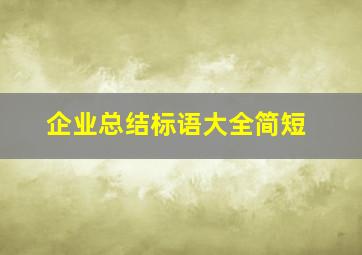 企业总结标语大全简短